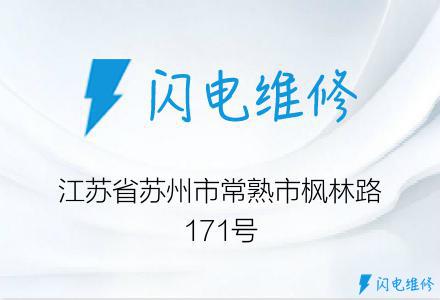 闪电维修

江苏省苏州市常熟市枫林路171号

闪电维修